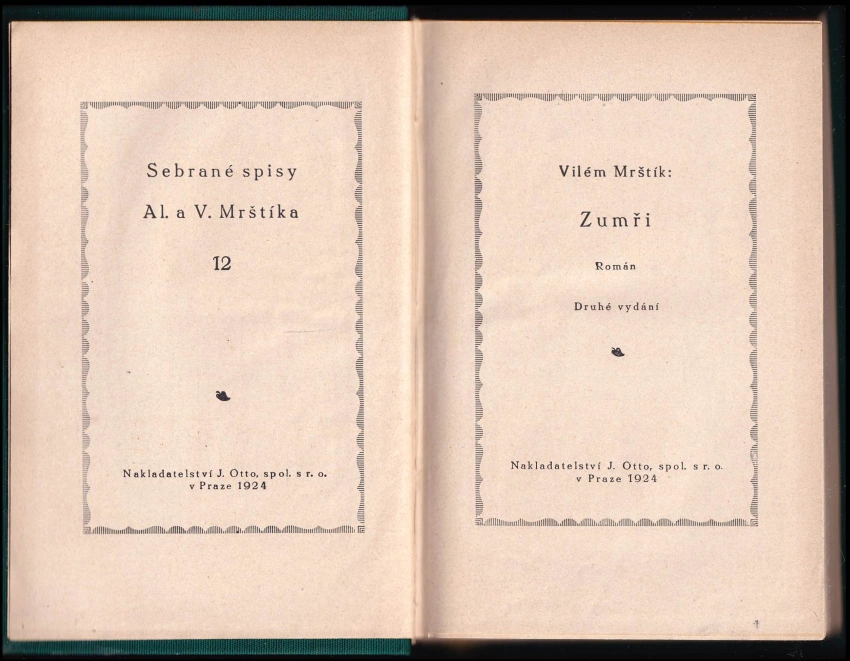 Sebrané spisy

Al. a V. Mrštíka

12

Nakladatelství J. Otto, spol. s r. o.
v Praze 1924

Vilém Mrštík:

Zumři

Román

Druhé vydání

Nakladatelství J. Otto, spol. s r. o.
v Praze 1924